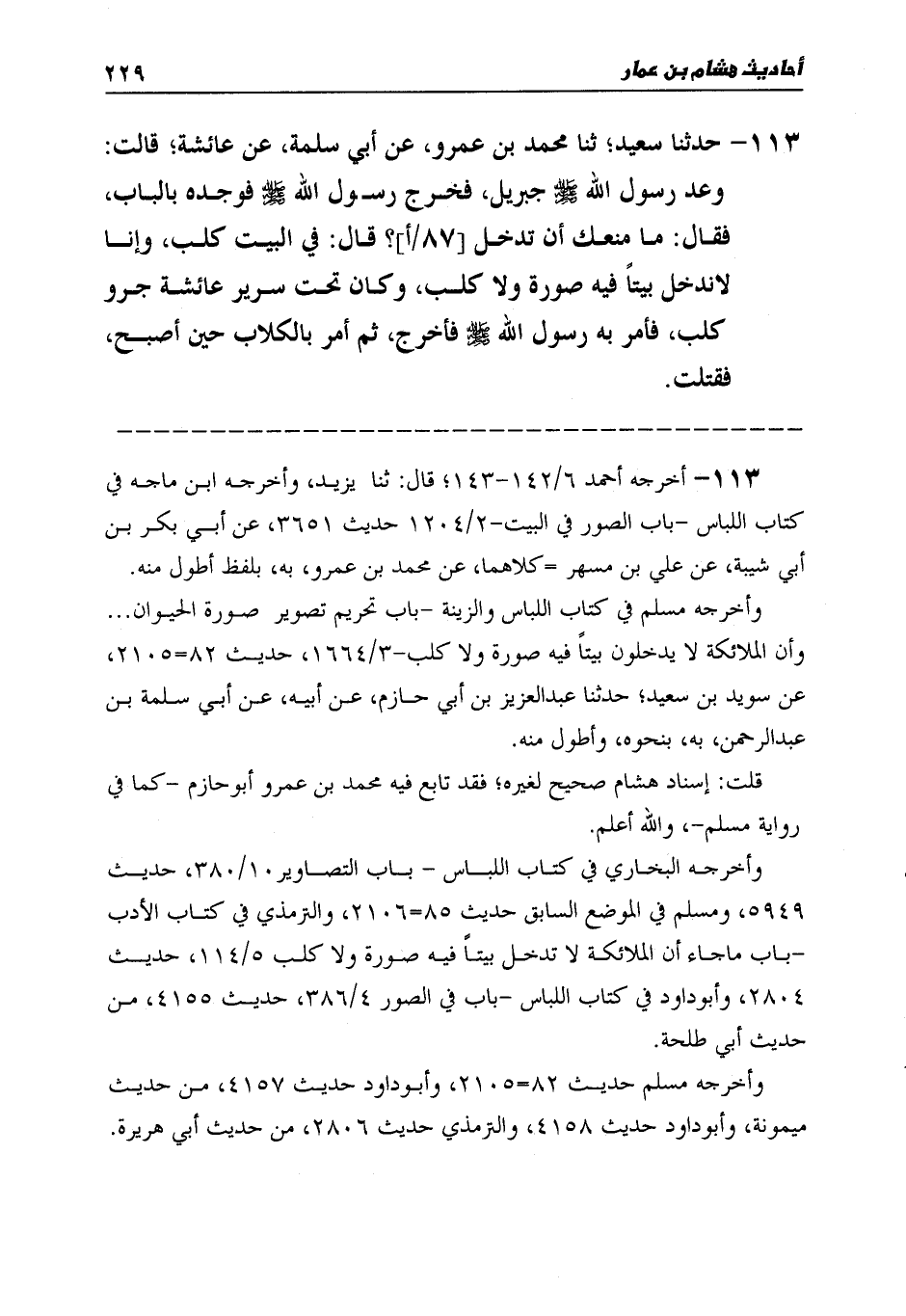 أحاديث هشام بن عمار ٢٢٩

١١٣- حدثنا سعيد؛ ثنا محمد بن عمرو، عن أبي سلمة، عن عائشة؛ قالت: وعد رسول الله ﷺ جبريل، فخرج رسول الله ﷺ فوجده بالباب، فقال: ما منعك أن تدخل [٨٧/أ]؟ قال: في البيت كلب، وإنا لاندخل بيتاً فيه صورة ولا كلب، وكان تحت سرير عائشة جرو كلب، فأمر به رسول الله ﷺ فأخرج، ثم أمر بالكلاب حين أصبح، فقتلت.

١١٣- أخرجه أحمد ١٤٢/٦-١٤٣؛ قال: ثنا يزيد، وأخرجه ابن ماجه في كتاب اللباس -باب الصور في البيت-١٢٠٤/٢ حديث ٣٦٥١، عن أبي بكر بن أبي شيبة، عن علي بن مسهر =كلاهما، عن محمد بن عمرو، به، بلفظ أطول منه.

وأخرجه مسلم في كتاب اللباس والزينة -باب تحريم تصوير صورة الحيوان... وأن الملائكة لا يدخلون بيتاً فيه صورة ولا كلب-١٦٦٤/٣، حديث ٨٢=٢١٠٥، عن سويد بن سعيد؛ حدثنا عبدالعزيز بن أبي حازم، عن أبيه، عن أبي سلمة بن عبدالرحمن، به، بنحوه، وأطول منه.

قلت: إسناد هشام صحيح لغيره؛ فقد تابع فيه محمد بن عمرو أبوحازم -كما في رواية مسلم-، والله أعلم.

وأخرجه البخاري في كتاب اللباس - باب التصاوير ٣٨٠/١٠، حديث ٥٩٤٩، ومسلم في الموضع السابق حديث ٨٥=٢١٠٦، والترمذي في كتاب الأدب -باب ماجاء أن الملائكة لا تدخل بيتاً فيه صورة ولا كلب ١١٤/٥، حديث ٢٨٠٤، وأبوداود في كتاب اللباس -باب في الصور ٣٨٦/٤، حديث ٤١٥٥، من حديث أبي طلحة.

وأخرجه مسلم حديث ٨٢=٢١٠٥، وأبوداود حديث ٤١٥٧، من حديث ميمونة، وأبوداود حديث ٤١٥٨، والترمذي حديث ٢٨٠٦، من حديث أبي هريرة.